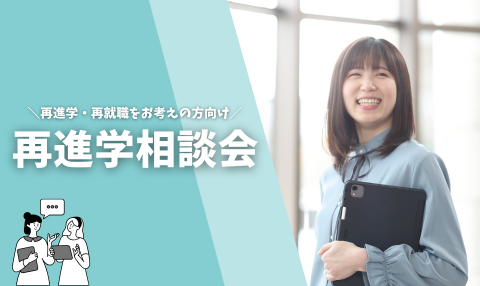 ＼再進学・再就職をお考えの方向け／

再進学相談会